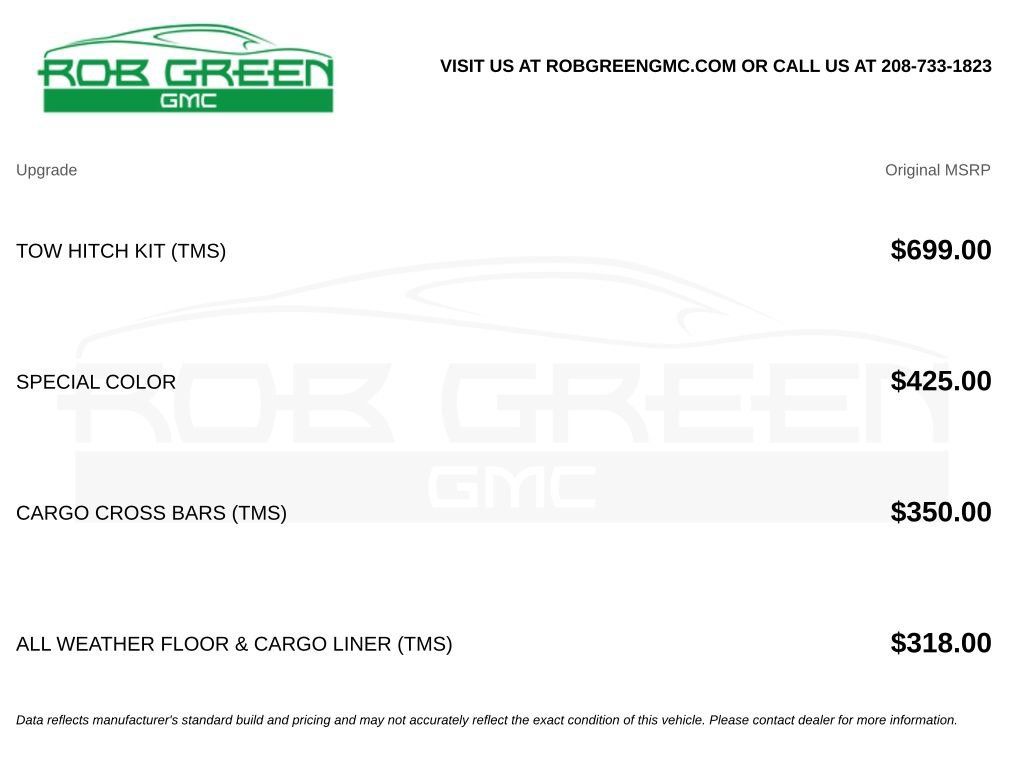 ROB GREEN
GMC

VISIT US AT ROBGREENGMC.COM OR CALL US AT 208-733-1823

| Upgrade | Original MSRP |
|---|---|
| TOW HITCH KIT (TMS) | $699.00 |
| SPECIAL COLOR | $425.00 |
| CARGO CROSS BARS (TMS) | $350.00 |
| ALL WEATHER FLOOR & CARGO LINER (TMS) | $318.00 |

ROB GREEN
GMC

Data reflects manufacturer's standard build and pricing and may not accurately reflect the exact condition of this vehicle. Please contact dealer for more information.